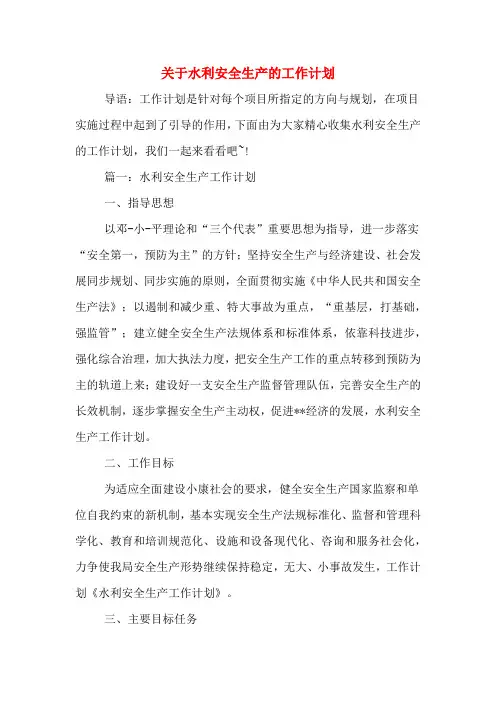 关于水利安全生产的工作计划

导语：工作计划是针对每个项目所指定的方向与规划，在项目实施过程中起到了引导的作用，下面由为大家精心收集水利安全生产的工作计划，我们一起来看看吧~!

篇一：水利安全生产工作计划

一、指导思想

以邓-小-平理论和“三个代表”重要思想为指导，进一步落实“安全第一，预防为主”的方针；坚持安全生产与经济建设、社会发展同步规划、同步实施的原则，全面贯彻实施《中华人民共和国安全生产法》；以遏制和减少重、特大事故为重点，“重基层，打基础，强监管”；建立健全安全生产法规体系和标准体系，依靠科技进步，强化综合治理，加大执法力度，把安全生产工作的重点转移到预防为主的轨道上来；建设好一支安全生产监督管理队伍，完善安全生产的长效机制，逐步掌握安全生产主动权，促进**经济的发展，水利安全生产工作计划。

二、工作目标

为适应全面建设小康社会的要求，健全安全生产国家监察和单位自我约束的新机制，基本实现安全生产法规标准化、监督和管理科学化、教育和培训规范化、设施和设备现代化、咨询和服务社会化，力争使我局安全生产形势继续保持稳定，无大、小事故发生，工作计划《水利安全生产工作计划》。

三、主要目标任务